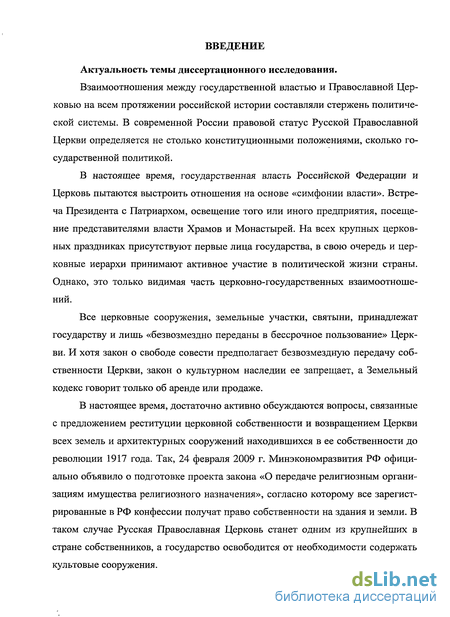 ВВЕДЕНИЕ

Актуальность темы диссертационного исследования.

Взаимоотношения между государственной властью и Православной Церковью на всем протяжении российской истории составляли стержень политической системы. В современной России правовой статус Русской Православной Церкви определяется не столько конституционными положениями, сколько государственной политикой.

В настоящее время, государственная власть Российской Федерации и Церковь пытаются выстроить отношения на основе «симфонии власти». Встреча Президента с Патриархом, освещение того или иного предприятия, посещение представителями власти Храмов и Монастырей. На всех крупных церковных праздниках присутствуют первые лица государства, в свою очередь и церковные иерархи принимают активное участие в политической жизни страны. Однако, это только видимая часть церковно-государственных взаимоотношений.

Все церковные сооружения, земельные участки, святыни, принадлежат государству и лишь «безвозмездно переданы в бессрочное пользование» Церкви. И хотя закон о свободе совести предполагает безвозмездную передачу собственности Церкви, закон о культурном наследии ее запрещает, а Земельный кодекс говорит только об аренде или продаже.

В настоящее время, достаточно активно обсуждаются вопросы, связанные с предложением реституции церковной собственности и возвращением Церкви всех земель и архитектурных сооружений находившихся в ее собственности до революции 1917 года. Так, 24 февраля 2009 г. Минэкономразвития РФ официально объявило о подготовке проекта закона «О передаче религиозным организациям имущества религиозного назначения», согласно которому все зарегистрированные в РФ конфессии получат право собственности на здания и земли. В таком случае Русская Православная Церковь станет одним из крупнейших в стране собственников, а государство освободится от необходимости содержать культовые сооружения.

dsLib.net
библиотека диссертаций